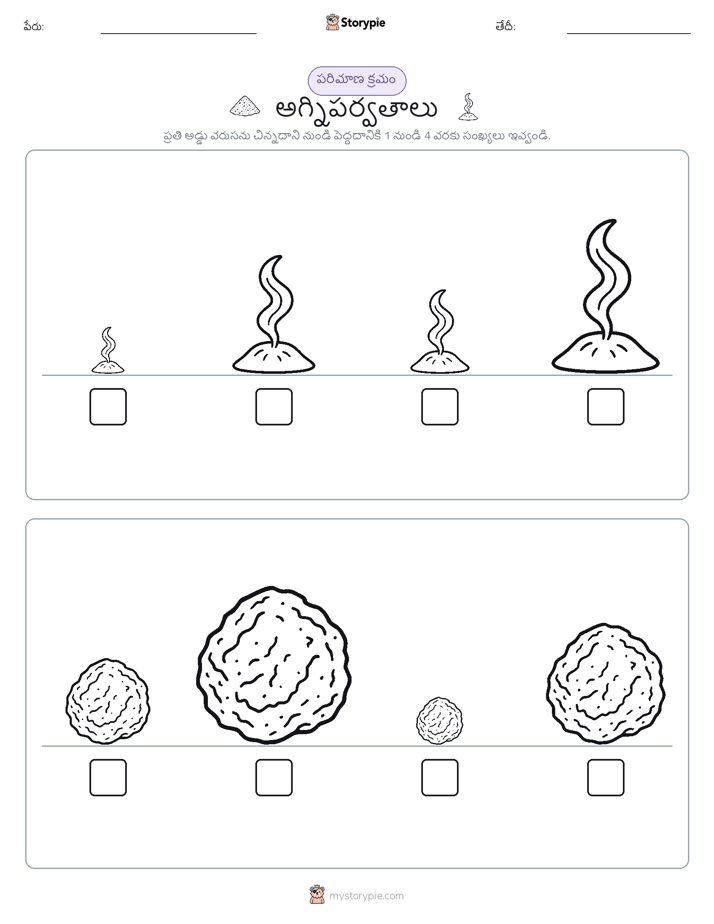 పేరు:

Storypie

తేదీ:

పరిమాణ క్రమం

అగ్నిపర్వతాలు

ప్రతి అడ్డు వరుసను చిన్నదాని నుండి పెద్దదానికి 1 నుండి 4 వరకు సంఖ్యలు ఇవ్వండి.

mystorypie.com